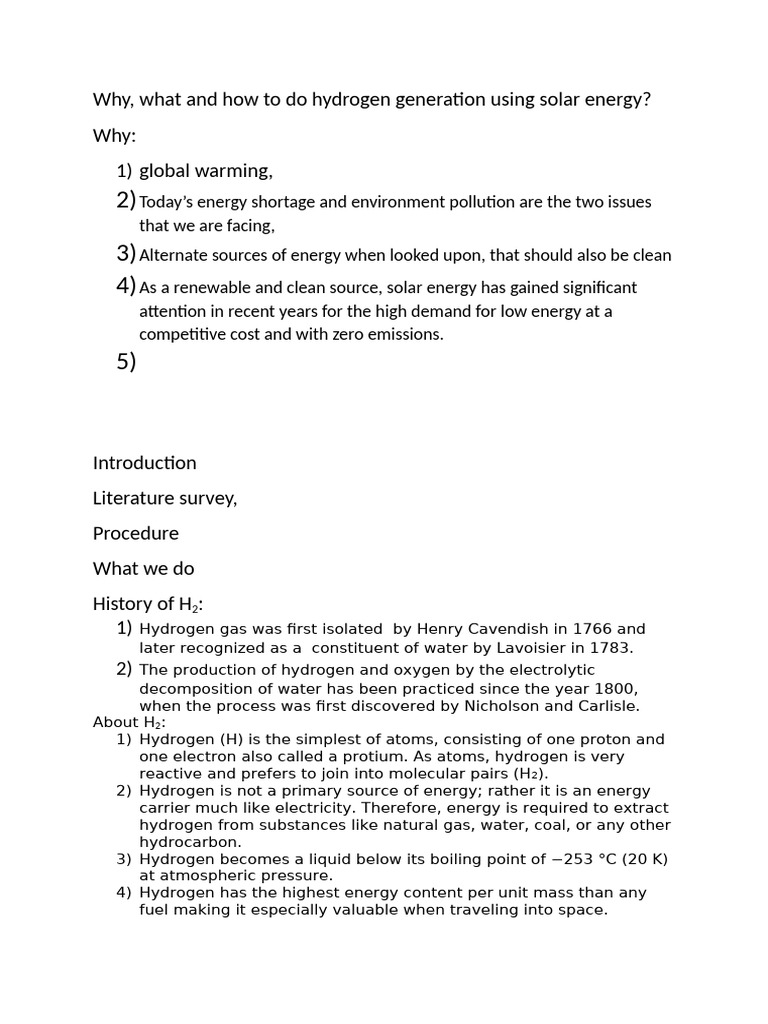 Why, what and how to do hydrogen generation using solar energy?

Why:

1) global warming,
2) Today's energy shortage and environment pollution are the two issues that we are facing,
3) Alternate sources of energy when looked upon, that should also be clean
4) As a renewable and clean source, solar energy has gained significant attention in recent years for the high demand for low energy at a competitive cost and with zero emissions.
5)

Introduction

Literature survey,

Procedure

What we do

History of $H_2$:

1) Hydrogen gas was first isolated by Henry Cavendish in 1766 and later recognized as a constituent of water by Lavoisier in 1783.
2) The production of hydrogen and oxygen by the electrolytic decomposition of water has been practiced since the year 1800, when the process was first discovered by Nicholson and Carlisle.

About $H_2$:

1) Hydrogen (H) is the simplest of atoms, consisting of one proton and one electron also called a protium. As atoms, hydrogen is very reactive and prefers to join into molecular pairs ($H_2$).
2) Hydrogen is not a primary source of energy; rather it is an energy carrier much like electricity. Therefore, energy is required to extract hydrogen from substances like natural gas, water, coal, or any other hydrocarbon.
3) Hydrogen becomes a liquid below its boiling point of −253 °C (20 K) at atmospheric pressure.
4) Hydrogen has the highest energy content per unit mass than any fuel making it especially valuable when traveling into space.